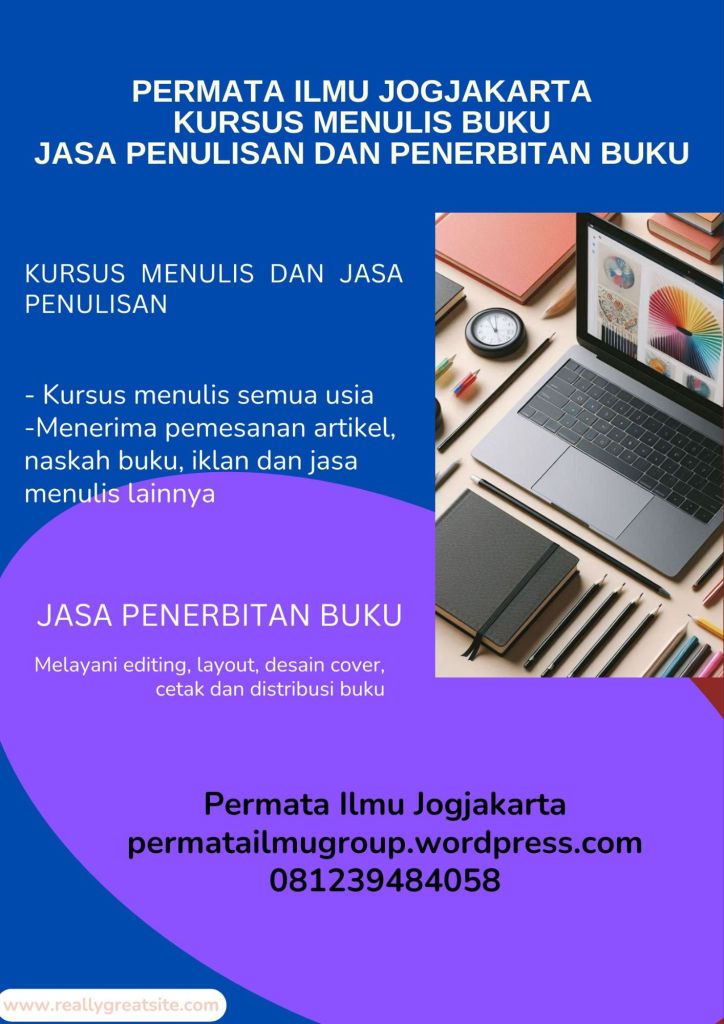 PERMATA ILMU JOGJAKARTA
KURSUS MENULIS BUKU
JASA PENULISAN DAN PENERBITAN BUKU

KURSUS MENULIS DAN JASA PENULISAN

- Kursus menulis semua usia
-Menerima pemesanan artikel, naskah buku, iklan dan jasa menulis lainnya

JASA PENERBITAN BUKU

Melayani editing, layout, desain cover, cetak dan distribusi buku

Permata Ilmu Jogjakarta
permatailmugroup.wordpress.com
081239484058

www.reallygreatsite.com